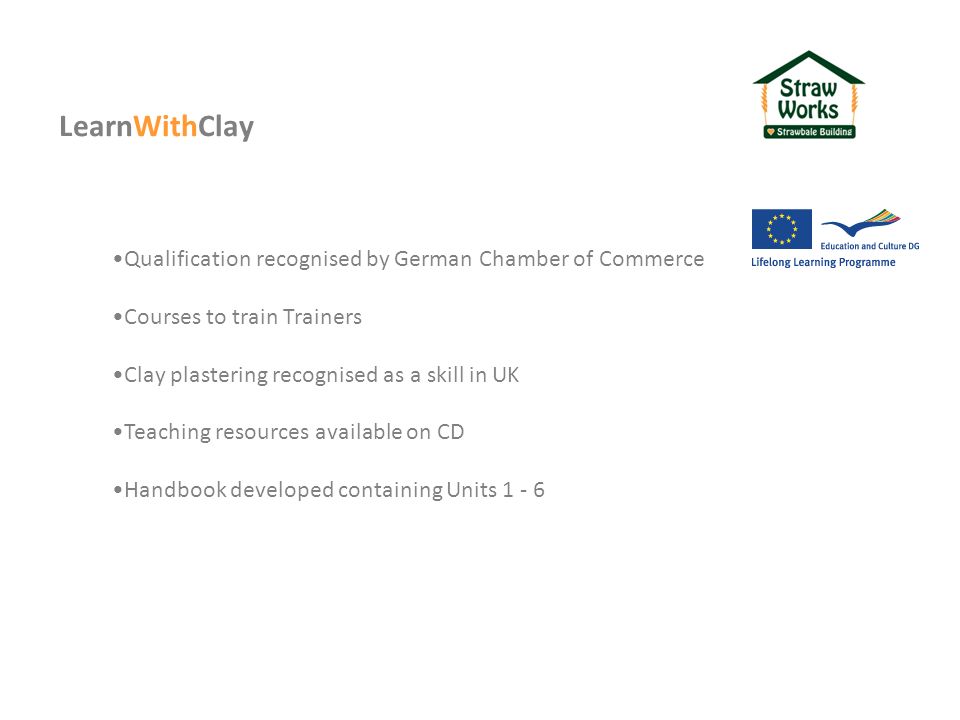 LearnWithClay

Straw Works
Strawbale Building

Education and Culture DG
Lifelong Learning Programme

•Qualification recognised by German Chamber of Commerce

•Courses to train Trainers

•Clay plastering recognised as a skill in UK

•Teaching resources available on CD

•Handbook developed containing Units 1 - 6